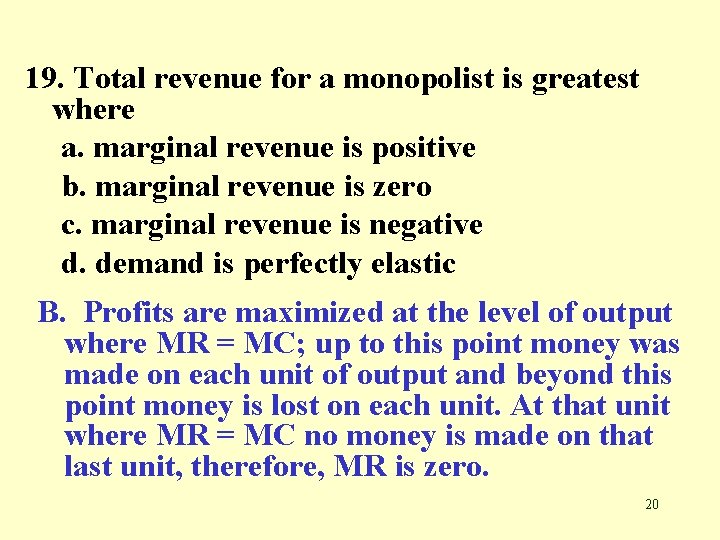 19. Total revenue for a monopolist is greatest where

a. marginal revenue is positive

b. marginal revenue is zero

c. marginal revenue is negative

d. demand is perfectly elastic

B. Profits are maximized at the level of output where MR = MC; up to this point money was made on each unit of output and beyond this point money is lost on each unit. At that unit where MR = MC no money is made on that last unit, therefore, MR is zero.

20